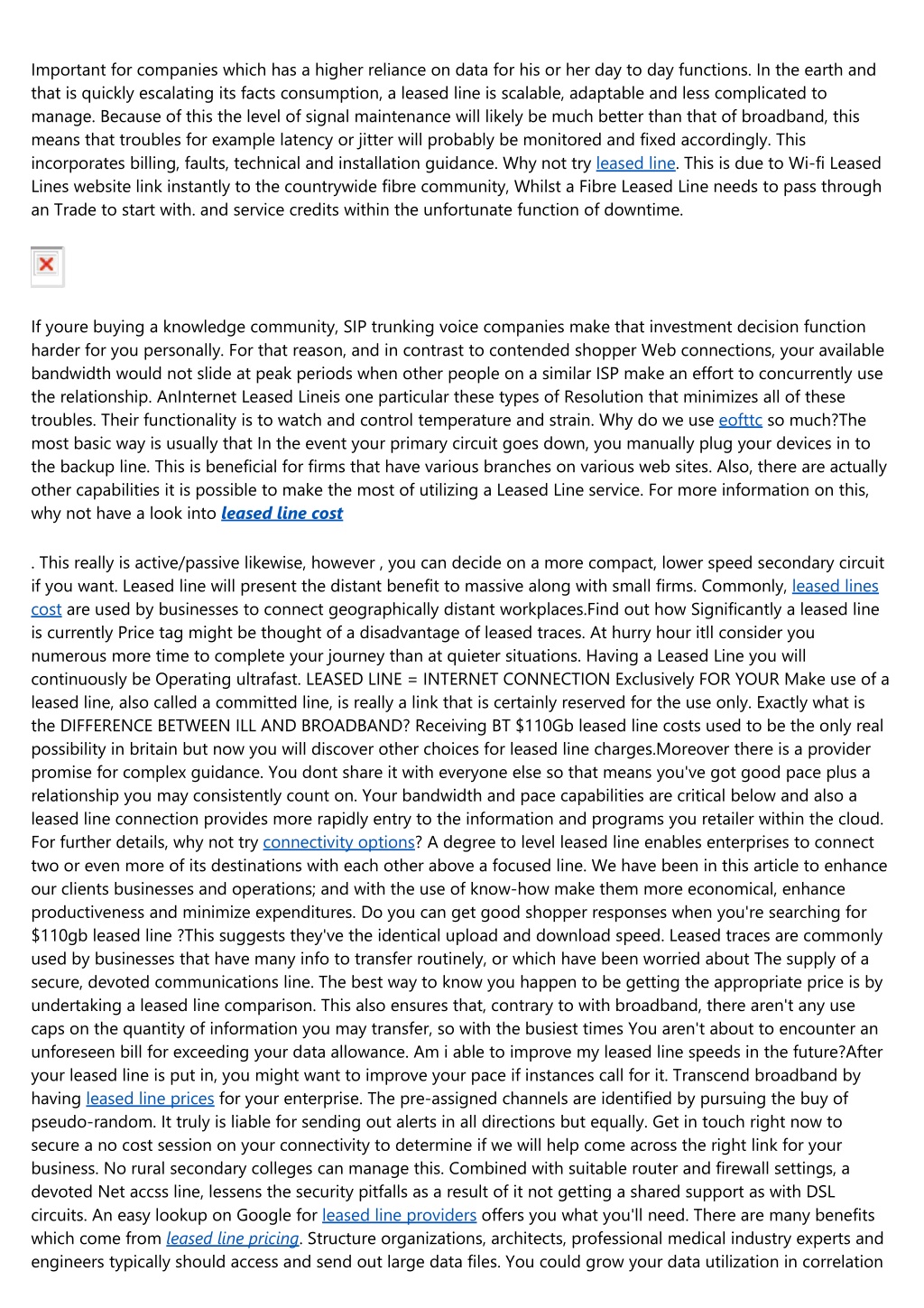 Important for companies which has a higher reliance on data for his or her day to day functions. In the earth and that is quickly escalating its facts consumption, a leased line is scalable, adaptable and less complicated to manage. Because of this the level of signal maintenance will likely be much better than that of broadband, this means that troubles for example latency or jitter will probably be monitored and fixed accordingly. This incorporates billing, faults, technical and installation guidance. Why not try leased line. This is due to Wi-fi Leased Lines website link instantly to the countrywide fibre community, Whilst a Fibre Leased Line needs to pass through an Trade to start with. and service credits within the unfortunate function of downtime.

If youre buying a knowledge community, SIP trunking voice companies make that investment decision function harder for you personally. For that reason, and in contrast to contended shopper Web connections, your available bandwidth would not slide at peak periods when other people on a similar ISP make an effort to concurrently use the relationship. AnInternet Leased Lineis one particular these types of Resolution that minimizes all of these troubles. Their functionality is to watch and control temperature and strain. Why do we use eofttc so much?The most basic way is usually that In the event your primary circuit goes down, you manually plug your devices in to the backup line. This is beneficial for firms that have various branches on various web sites. Also, there are actually other capabilities it is possible to make the most of utilizing a Leased Line service. For more information on this, why not have a look into leased line cost

. This really is active/passive likewise, however , you can decide on a more compact, lower speed secondary circuit if you want. Leased line will present the distant benefit to massive along with small firms. Commonly, leased lines cost are used by businesses to connect geographically distant workplaces.Find out how Significantly a leased line is currently Price tag might be thought of a disadvantage of leased traces. At hurry hour itll consider you numerous more time to complete your journey than at quieter situations. Having a Leased Line you will continuously be Operating ultrafast. LEASED LINE = INTERNET CONNECTION Exclusively FOR YOUR Make use of a leased line, also called a committed line, is really a link that is certainly reserved for the use only. Exactly what is the DIFFERENCE BETWEEN ILL AND BROADBAND? Receiving BT $110Gb leased line costs used to be the only real possibility in britain but now you will discover other choices for leased line charges.Moreover there is a provider promise for complex guidance. You dont share it with everyone else so that means you've got good pace plus a relationship you may consistently count on. Your bandwidth and pace capabilities are critical below and also a leased line connection provides more rapidly entry to the information and programs you retailer within the cloud. For further details, why not try connectivity options? A degree to level leased line enables enterprises to connect two or even more of its destinations with each other above a focused line. We have been in this article to enhance our clients businesses and operations; and with the use of know-how make them more economical, enhance productiveness and minimize expenditures. Do you can get good shopper responses when you're searching for $110gb leased line ?This suggests they've the identical upload and download speed. Leased traces are commonly used by businesses that have many info to transfer routinely, or which have been worried about The supply of a secure, devoted communications line. The best way to know you happen to be getting the appropriate price is by undertaking a leased line comparison. This also ensures that, contrary to with broadband, there aren't any use caps on the quantity of information you may transfer, so with the busiest times You aren't about to encounter an unforeseen bill for exceeding your data allowance. Am i able to improve my leased line speeds in the future?After your leased line is put in, you might want to improve your pace if instances call for it. Transcend broadband by having leased line prices for your enterprise. The pre-assigned channels are identified by pursuing the buy of pseudo-random. It truly is liable for sending out alerts in all directions but equally. Get in touch right now to secure a no cost session on your connectivity to determine if we will help come across the right link for your business. No rural secondary colleges can manage this. Combined with suitable router and firewall settings, a devoted Net accss line, lessens the security pitfalls as a result of it not getting a shared support as with DSL circuits. An easy lookup on Google for leased line providers offers you what you'll need. There are many benefits which come from leased line pricing. Structure organizations, architects, professional medical industry experts and engineers typically should access and send out large data files. You could grow your data utilization in correlation